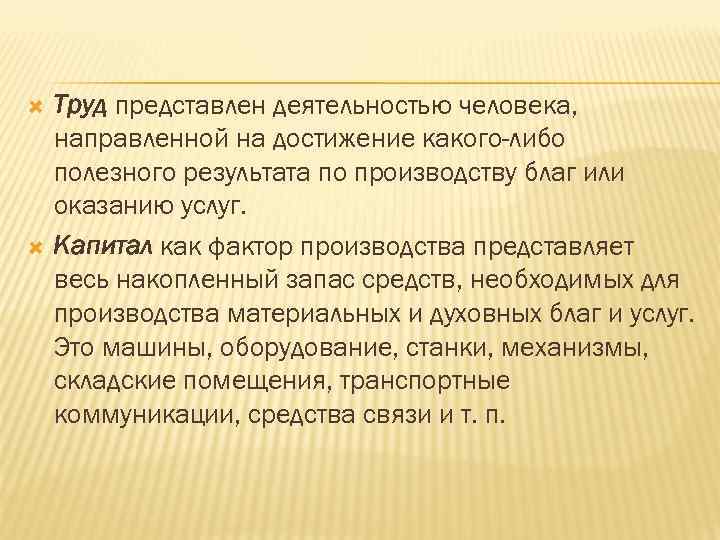 Труд представлен деятельностью человека, направленной на достижение какого-либо полезного результата по производству благ или оказанию услуг.

Капитал как фактор производства представляет весь накопленный запас средств, необходимых для производства материальных и духовных благ и услуг. Это машины, оборудование, станки, механизмы, складские помещения, транспортные коммуникации, средства связи и т. п.